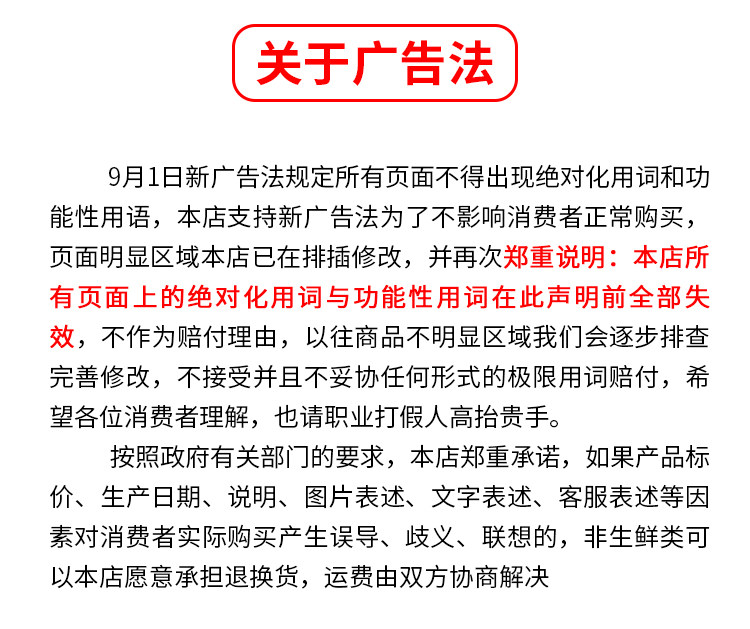 关于广告法

9月1日新广告法规定所有页面不得出现绝对化用词和功能性用语，本店支持新广告法为了不影响消费者正常购买，页面明显区域本店已在排插修改，并再次郑重说明：本店所有页面上的绝对化用词与功能性用词在此声明前全部失效，不作为赔付理由，以往商品不明显区域我们会逐步排查完善修改，不接受并且不妥协任何形式的极限用词赔付，希望各位消费者理解，也请职业打假人高抬贵手。

按照政府有关部门的要求，本店郑重承诺，如果产品标价、生产日期、说明、图片表述、文字表述、客服表述等因素对消费者实际购买产生误导、歧义、联想的，非生鲜类可以本店愿意承担退换货，运费由双方协商解决